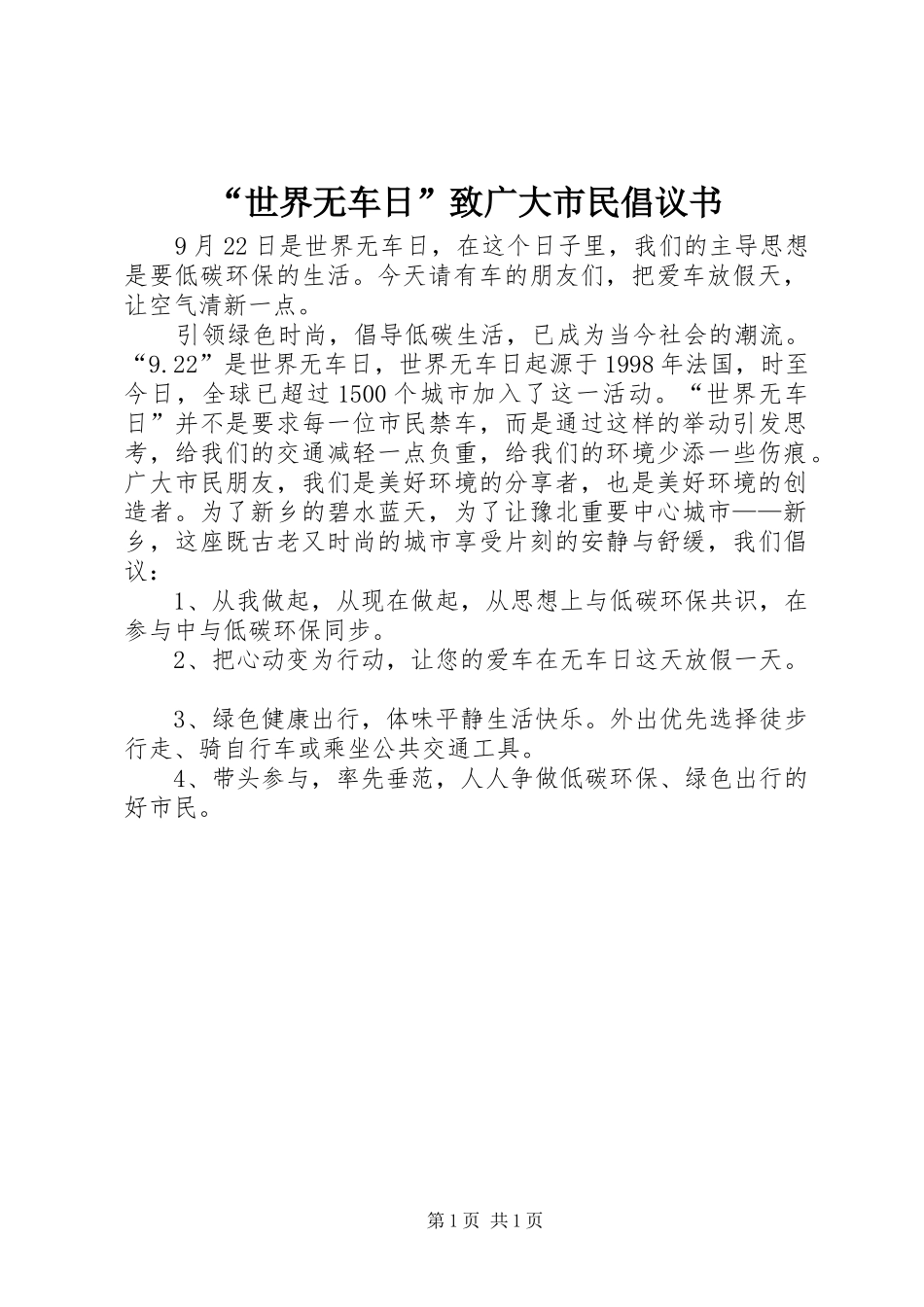 “世界无车日”致广大市民倡议书

9月22日是世界无车日，在这个日子里，我们的主导思想是要低碳环保的生活。今天请有车的朋友们，把爱车放假天，让空气清新一点。

引领绿色时尚，倡导低碳生活，已成为当今社会的潮流。“9.22”是世界无车日，世界无车日起源于1998年法国，时至今日，全球已超过1500个城市加入了这一活动。“世界无车日”并不是要求每一位市民禁车，而是通过这样的举动引发思考，给我们的交通减轻一点负重，给我们的环境少添一些伤痕。广大市民朋友，我们是美好环境的分享者，也是美好环境的创造者。为了新乡的碧水蓝天，为了让豫北重要中心城市——新乡，这座既古老又时尚的城市享受片刻的安静与舒缓，我们倡议：

1、从我做起，从现在做起，从思想上与低碳环保共识，在参与中与低碳环保同步。

2、把心动变为行动，让您的爱车在无车日这天放假一天。

3、绿色健康出行，体味平静生活快乐。外出优先选择徒步行走、骑自行车或乘坐公共交通工具。

4、带头参与，率先垂范，人人争做低碳环保、绿色出行的好市民。

第1页 共1页